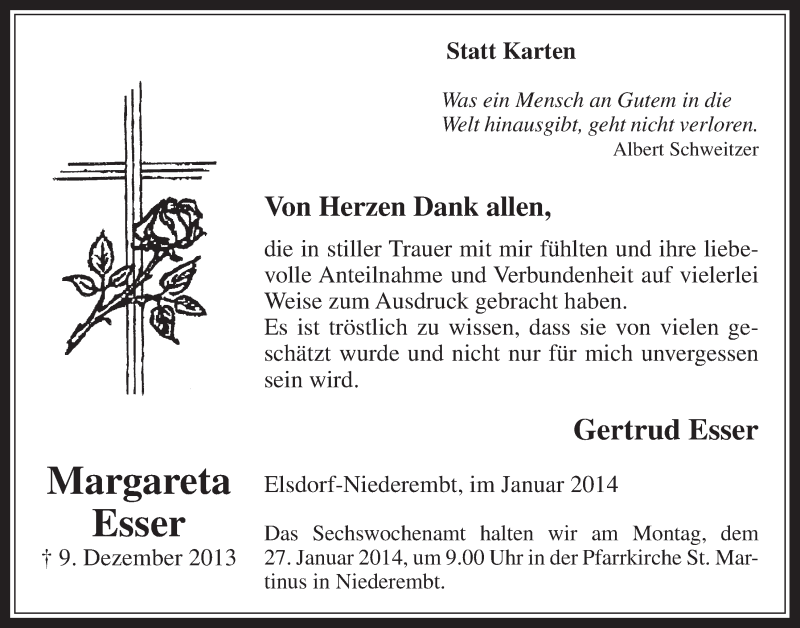 Statt Karten

Was ein Mensch an Gutem in die Welt hinausgibt, geht nicht verloren.
Albert Schweitzer

Von Herzen Dank allen,

die in stiller Trauer mit mir fühlten und ihre liebevolle Anteilnahme und Verbundenheit auf vielerlei Weise zum Ausdruck gebracht haben.
Es ist tröstlich zu wissen, dass sie von vielen geschätzt wurde und nicht nur für mich unvergessen sein wird.

Gertrud Esser

Margareta Esser
† 9. Dezember 2013

Elsdorf-Niederembt, im Januar 2014

Das Sechswochenamt halten wir am Montag, dem 27. Januar 2014, um 9.00 Uhr in der Pfarrkirche St. Martinus in Niederembt.